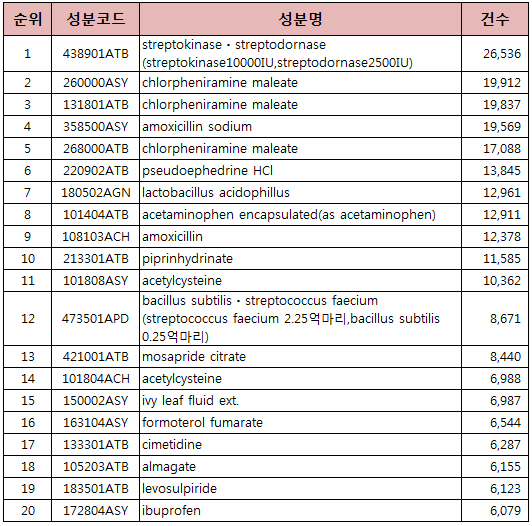 | 순위 | 성분코드 | 성분명 | 건수 |
|---|---|---|---|
| 1 | 438901ATB | streptokinase · streptodornase (streptokinase10000IU,streptodornase2500IU) | 26,536 |
| 2 | 260000ASY | chlorpheniramine maleate | 19,912 |
| 3 | 131801ATB | chlorpheniramine maleate | 19,837 |
| 4 | 358500ASY | amoxicillin sodium | 19,569 |
| 5 | 268000ATB | chlorpheniramine maleate | 17,088 |
| 6 | 220902ATB | pseudoephedrine HCl | 13,845 |
| 7 | 180502AGN | lactobacillus acidophillus | 12,961 |
| 8 | 101404ATB | acetaminophen encapsulated(as acetaminophen) | 12,911 |
| 9 | 108103ACH | amoxicillin | 12,378 |
| 10 | 213301ATB | piprinhydrinate | 11,585 |
| 11 | 101808ASY | acetylcysteine | 10,362 |
| 12 | 473501APD | bacillus subtilis · streptococcus faecium (streptococcus faecium 2.25억마리,bacillus subtilis 0.25억마리) | 8,671 |
| 13 | 421001ATB | mosapride citrate | 8,440 |
| 14 | 101804ACH | acetylcysteine | 6,988 |
| 15 | 150002ASY | ivy leaf fluid ext. | 6,987 |
| 16 | 163104ASY | formoterol fumarate | 6,544 |
| 17 | 133301ATB | cimetidine | 6,287 |
| 18 | 105203ATB | almagate | 6,155 |
| 19 | 183501ATB | levosulpiride | 6,123 |
| 20 | 172804ASY | ibuprofen | 6,079 |